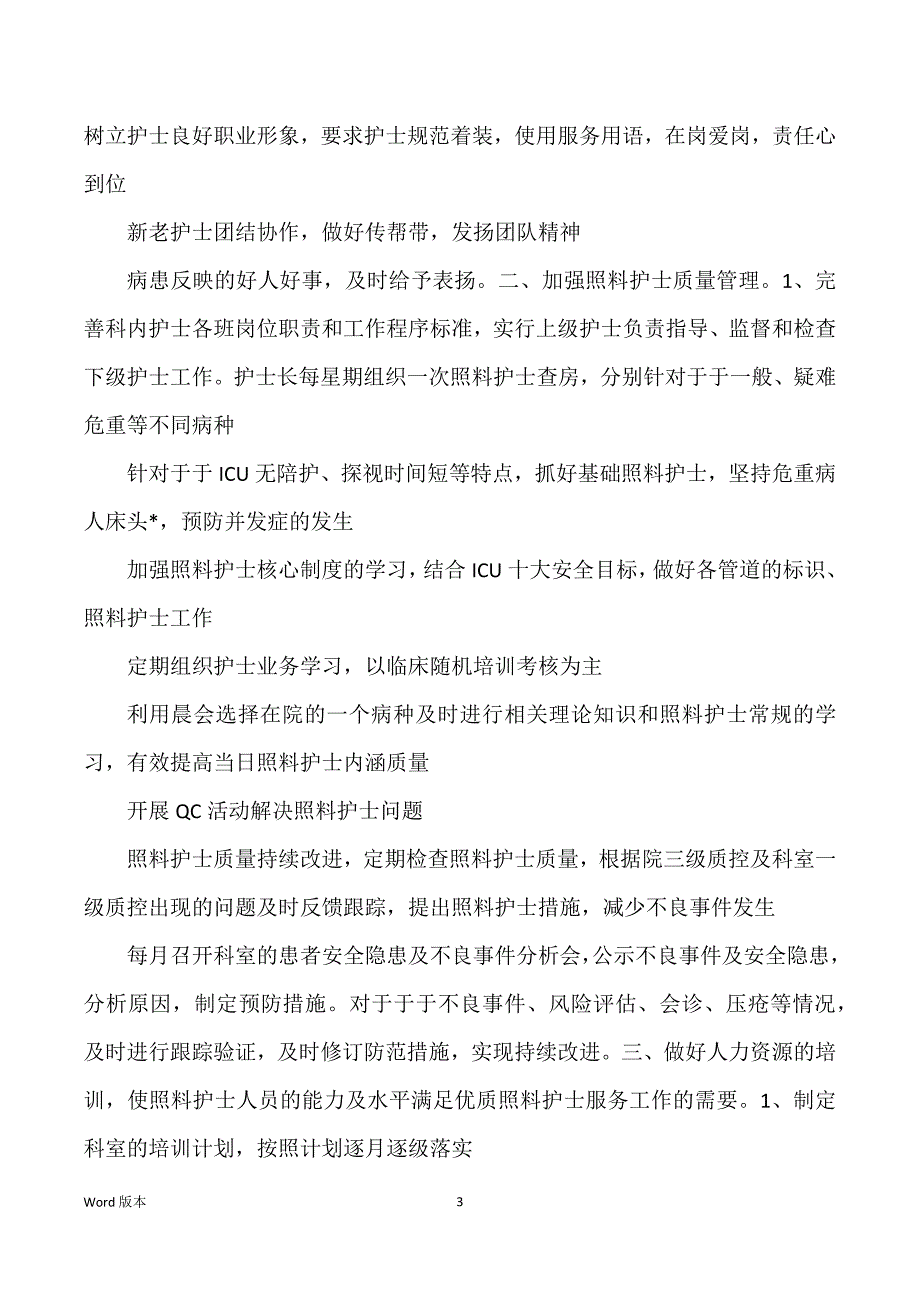 树立护士良好职业形象，要求护士规范着装，使用服务用语，在岗爱岗，责任心到位

新老护士团结协作，做好传帮带，发扬团队精神

病患反映的好人好事，及时给予表扬。二、加强照料护士质量管理。1、完善科内护士各班岗位职责和工作程序标准，实行上级护士负责指导、监督和检查下级护士工作。护士长每星期组织一次照料护士查房，分别针对于于一般、疑难危重等不同病种

针对于于 ICU 无陪护、探视时间短等特点，抓好基础照料护士，坚持危重病人床头*，预防并发症的发生

加强照料护士核心制度的学习，结合 ICU 十大安全目标，做好各管道的标识、照料护士工作

定期组织护士业务学习，以临床随机培训考核为主

利用晨会选择在院的一个病种及时进行相关理论知识和照料护士常规的学习，有效提高当日照料护士内涵质量

开展 QC 活动解决照料护士问题

照料护士质量持续改进，定期检查照料护士质量，根据院三级质控及科室一级质控出现的问题及时反馈跟踪，提出照料护士措施，减少不良事件发生

每月召开科室的患者安全隐患及不良事件分析会，公示不良事件及安全隐患，分析原因，制定预防措施。对于于于不良事件、风险评估、会诊、压疮等情况，及时进行跟踪验证，及时修订防范措施，实现持续改进。三、做好人力资源的培训，使照料护士人员的能力及水平满足优质照料护士服务工作的需要。1、制定科室的培训计划，按照计划逐月逐级落实

Word 版本 3